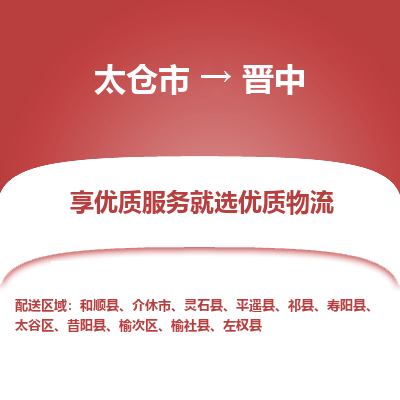 太仓市 → 晋中

享优质服务就选优质物流

配送区域：和顺县、介休市、灵石县、平遥县、祁县、寿阳县、太谷区、昔阳县、榆次区、榆社县、左权县